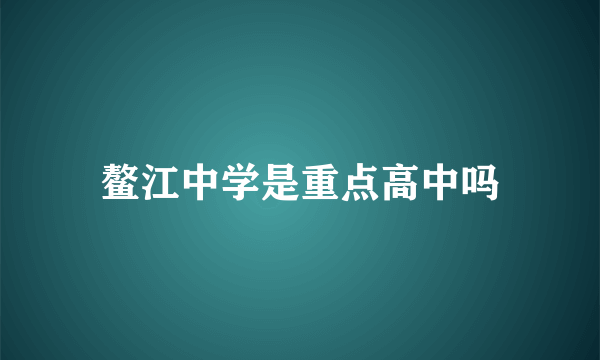 鳌江中学是重点高中吗